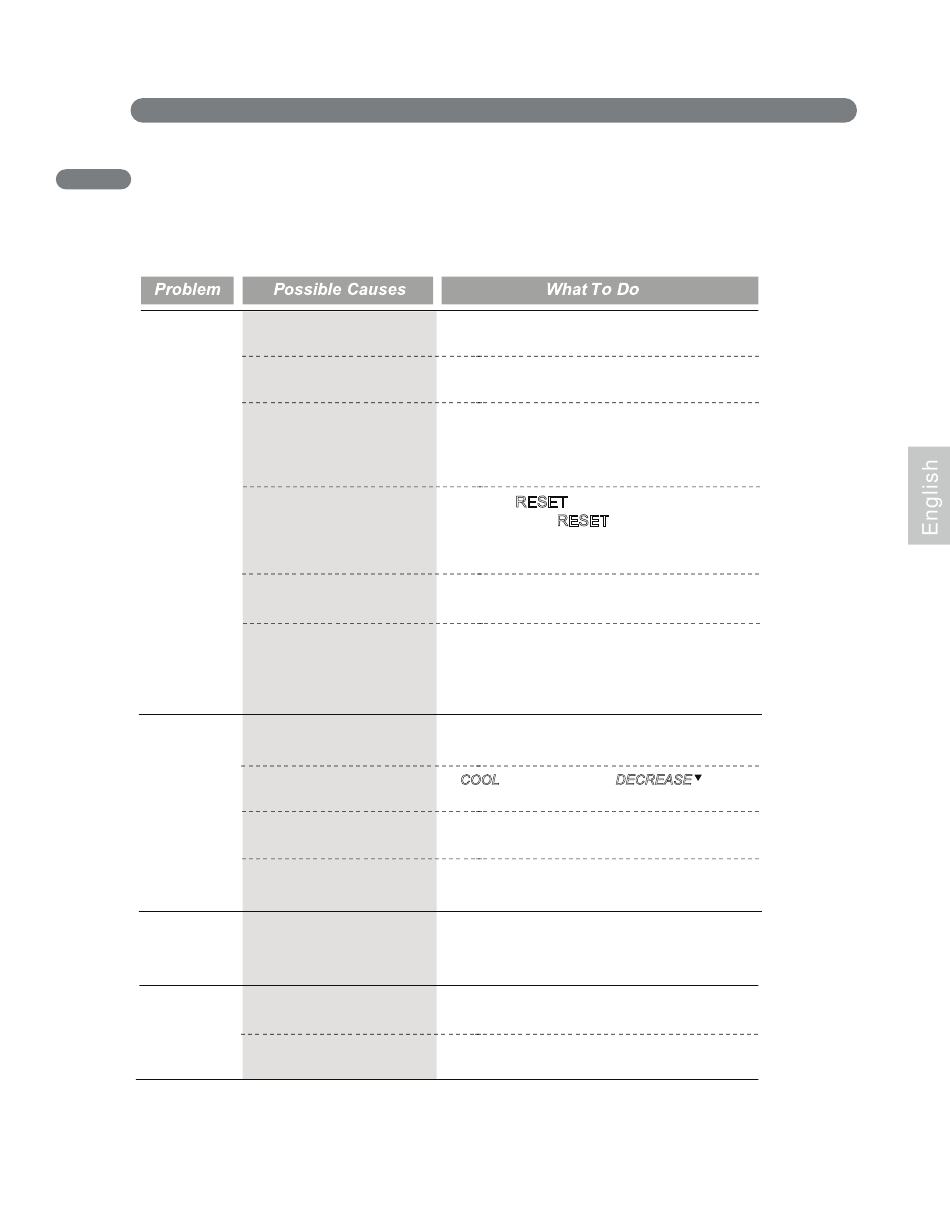 | Problem | Possible Causes | What To Do |
|---|---|---|
| | | |
| | | |
| | | |
| | | RESET RESET |
| | | |
| | | |
| | | |
| | | COOL DECREASE ▼ |
| | | |
| | | |
| | | |
| | | |
| | | |

English